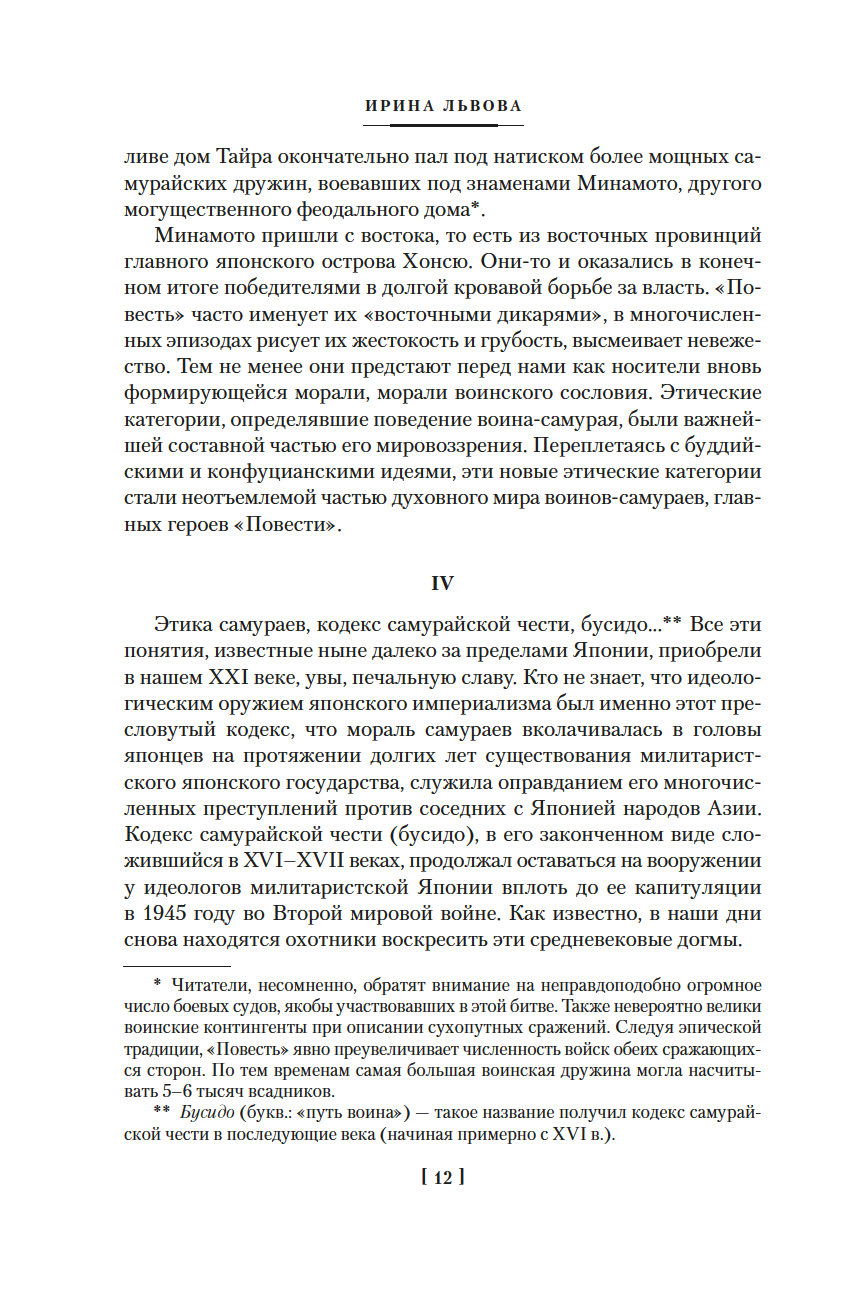 ИРИНА ЛЬВОВА

ливе дом Тайра окончательно пал под натиском более мощных самурайских дружин, воевавших под знаменами Минамото, другого могущественного феодального дома*.

Минамото пришли с востока, то есть из восточных провинций главного японского острова Хонсю. Они-то и оказались в конечном итоге победителями в долгой кровавой борьбе за власть. «Повесть» часто именует их «восточными дикарями», в многочисленных эпизодах рисует их жестокость и грубость, высмеивает невежество. Тем не менее они предстают перед нами как носители вновь формирующейся морали, морали воинского сословия. Этические категории, определявшие поведение воина-самурая, были важнейшей составной частью его мировоззрения. Переплетаясь с буддийскими и конфуцианскими идеями, эти новые этические категории стали неотъемлемой частью духовного мира воинов-самураев, главных героев «Повести».

IV

Этика самураев, кодекс самурайской чести, бусидо...** Все эти понятия, известные ныне далеко за пределами Японии, приобрели в нашем XXI веке, увы, печальную славу. Кто не знает, что идеологическим оружием японского империализма был именно этот пресловутый кодекс, что мораль самураев вколачивалась в головы японцев на протяжении долгих лет существования милитаристского японского государства, служила оправданием его многочисленных преступлений против соседних с Японией народов Азии. Кодекс самурайской чести (бусидо), в его законченном виде сложившийся в XVI–XVII веках, продолжал оставаться на вооружении у идеологов милитаристской Японии вплоть до ее капитуляции в 1945 году во Второй мировой войне. Как известно, в наши дни снова находятся охотники воскресить эти средневековые догмы.

* Читатели, несомненно, обратят внимание на неправдоподобно огромное число боевых судов, якобы участвовавших в этой битве. Также невероятно велики воинские контингенты при описании сухопутных сражений. Следуя эпической традиции, «Повесть» явно преувеличивает численность войск обеих сражающихся сторон. По тем временам самая большая воинская дружина могла насчитывать 5–6 тысяч всадников.

** Бусидо (букв.: «путь воина») — такое название получил кодекс самурайской чести в последующие века (начиная примерно с XVI в.).

[ 12 ]